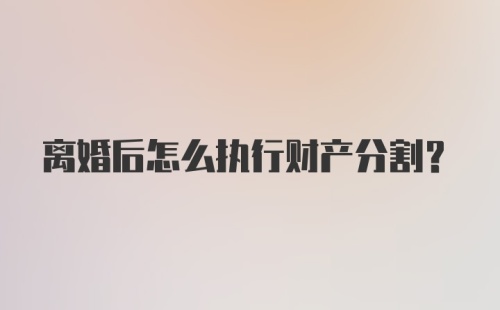 离婚后怎么执行财产分割?